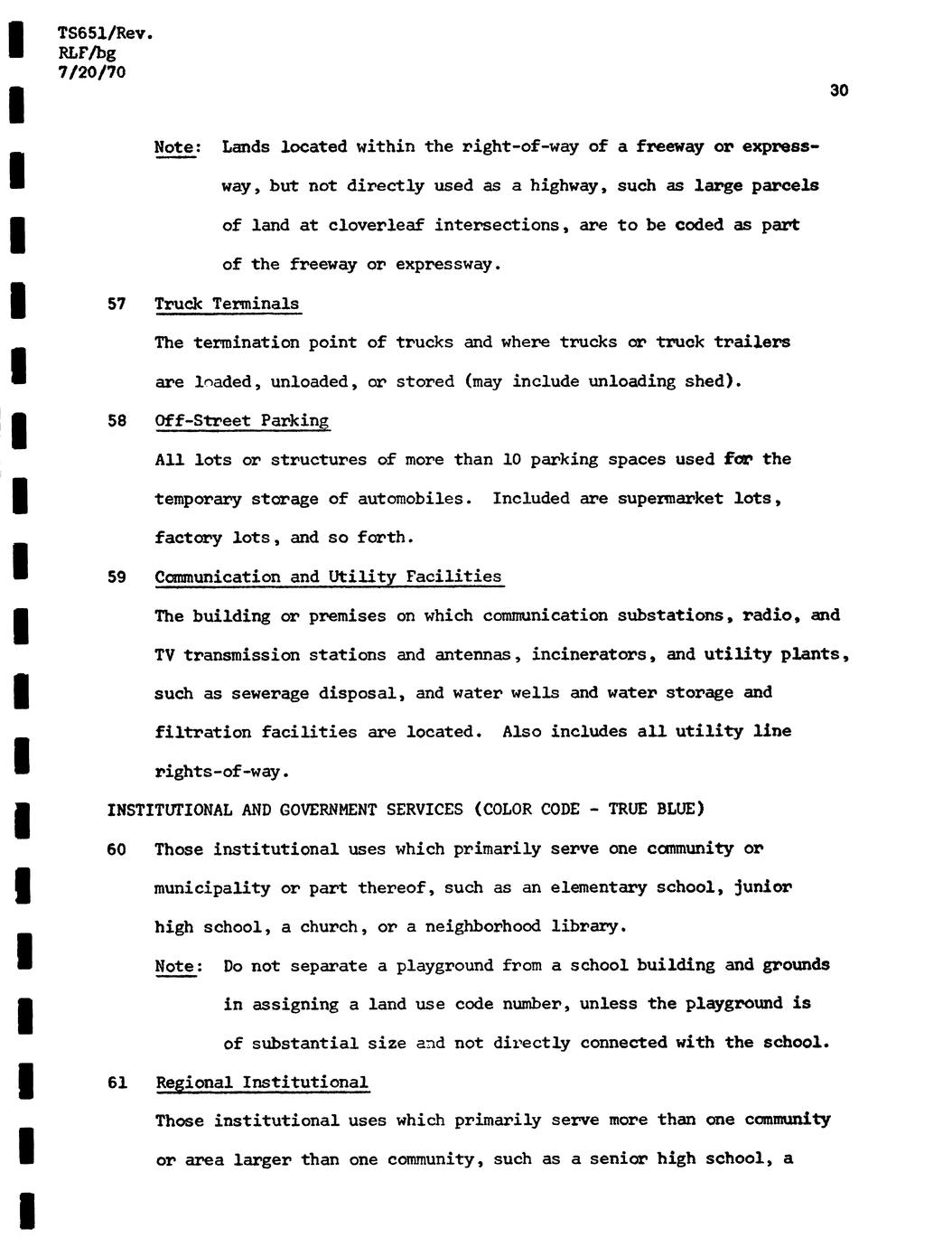 TS651/Rev.
RLF/bg
7/20/70

30

Note: Lands located within the right-of-way of a freeway or expressway, but not directly used as a highway, such as large parcels of land at cloverleaf intersections, are to be coded as part of the freeway or expressway.

57 Truck Terminals

The termination point of trucks and where trucks or truck trailers are loaded, unloaded, or stored (may include unloading shed).

58 Off-Street Parking

All lots or structures of more than 10 parking spaces used for the temporary storage of automobiles. Included are supermarket lots, factory lots, and so forth.

59 Communication and Utility Facilities

The building or premises on which communication substations, radio, and TV transmission stations and antennas, incinerators, and utility plants, such as sewerage disposal, and water wells and water storage and filtration facilities are located. Also includes all utility line rights-of-way.

INSTITUTIONAL AND GOVERNMENT SERVICES (COLOR CODE - TRUE BLUE)

60 Those institutional uses which primarily serve one community or municipality or part thereof, such as an elementary school, junior high school, a church, or a neighborhood library.

Note: Do not separate a playground from a school building and grounds in assigning a land use code number, unless the playground is of substantial size and not directly connected with the school.

61 Regional Institutional

Those institutional uses which primarily serve more than one community or area larger than one community, such as a senior high school, a